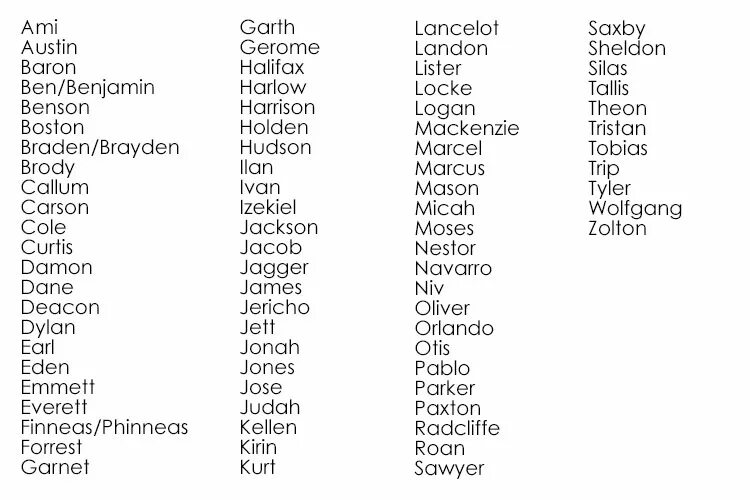 Ami
Austin
Baron
Ben/Benjamin
Benson
Boston
Braden/Brayden
Brody
Callum
Carson
Cole
Curtis
Damon
Dane
Deacon
Dylan
Earl
Eden
Emmett
Everett
Finneas/Phinneas
Forrest
Garnet

Garth
Gerome
Halifax
Harlow
Harrison
Holden
Hudson
Ilan
Ivan
Izekiel
Jackson
Jacob
Jagger
James
Jericho
Jett
Jonah
Jones
Jose
Judah
Kellen
Kirin
Kurt

Lancelot
Landon
Lister
Locke
Logan
Mackenzie
Marcel
Marcus
Mason
Micah
Moses
Nestor
Navarro
Niv
Oliver
Orlando
Otis
Pablo
Parker
Paxton
Radcliffe
Roan
Sawyer

Saxby
Sheldon
Silas
Tallis
Theon
Tristan
Tobias
Trip
Tyler
Wolfgang
Zolton